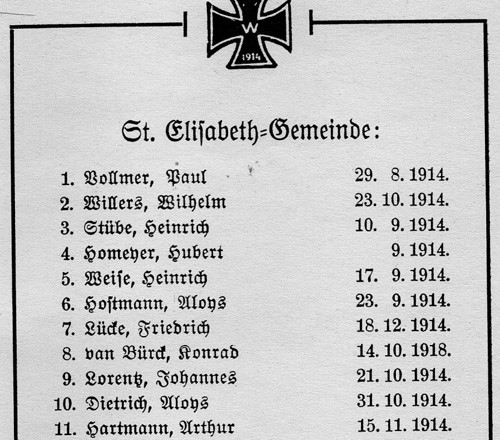 W
1914

St. Elisabeth=Gemeinde:

1. Vollmer, Paul 29. 8. 1914.
2. Willers, Wilhelm 23. 10. 1914.
3. Stübe, Heinrich 10. 9. 1914.
4. Homeyer, Hubert 9. 1914.
5. Weise, Heinrich 17. 9. 1914.
6. Hostmann, Aloys 23. 9. 1914.
7. Lücke, Friedrich 18. 12. 1914.
8. van Bürck, Konrad 14. 10. 1918.
9. Lorentz, Johannes 21. 10. 1914.
10. Dietrich, Aloys 31. 10. 1914.
11. Hartmann, Arthur 15. 11. 1914.